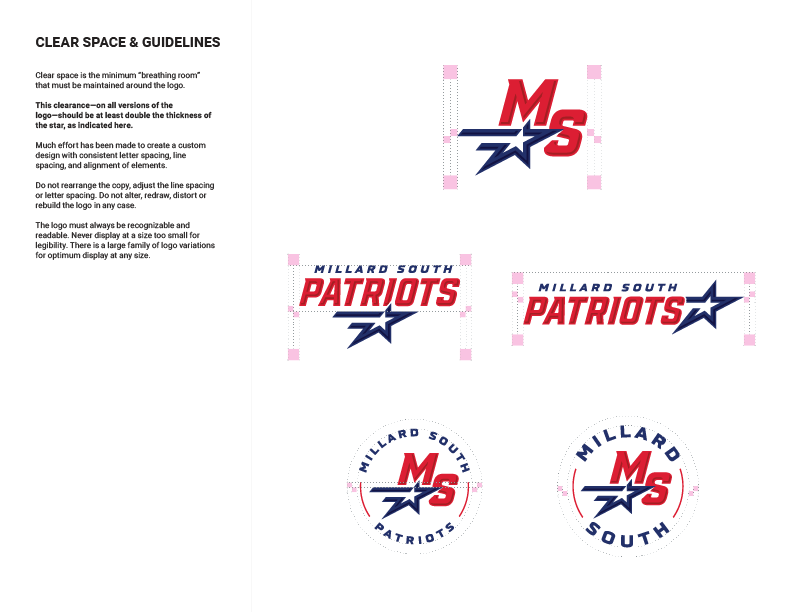 CLEAR SPACE & GUIDELINES

Clear space is the minimum "breathing room" that must be maintained around the logo.

This clearance—on all versions of the logo—should be at least double the thickness of the star, as indicated here.

Much effort has been made to create a custom design with consistent letter spacing, line spacing, and alignment of elements.

Do not rearrange the copy, adjust the line spacing or letter spacing. Do not alter, redraw, distort or rebuild the logo in any case.

The logo must always be recognizable and readable. Never display at a size too small for legibility. There is a large family of logo variations for optimum display at any size.

MS

MILLARD SOUTH
PATRIOTS

MILLARD SOUTH
PATRIOTS

MILLARD SOUTH
MS
PATRIOTS

MILLARD
MS
SOUTH